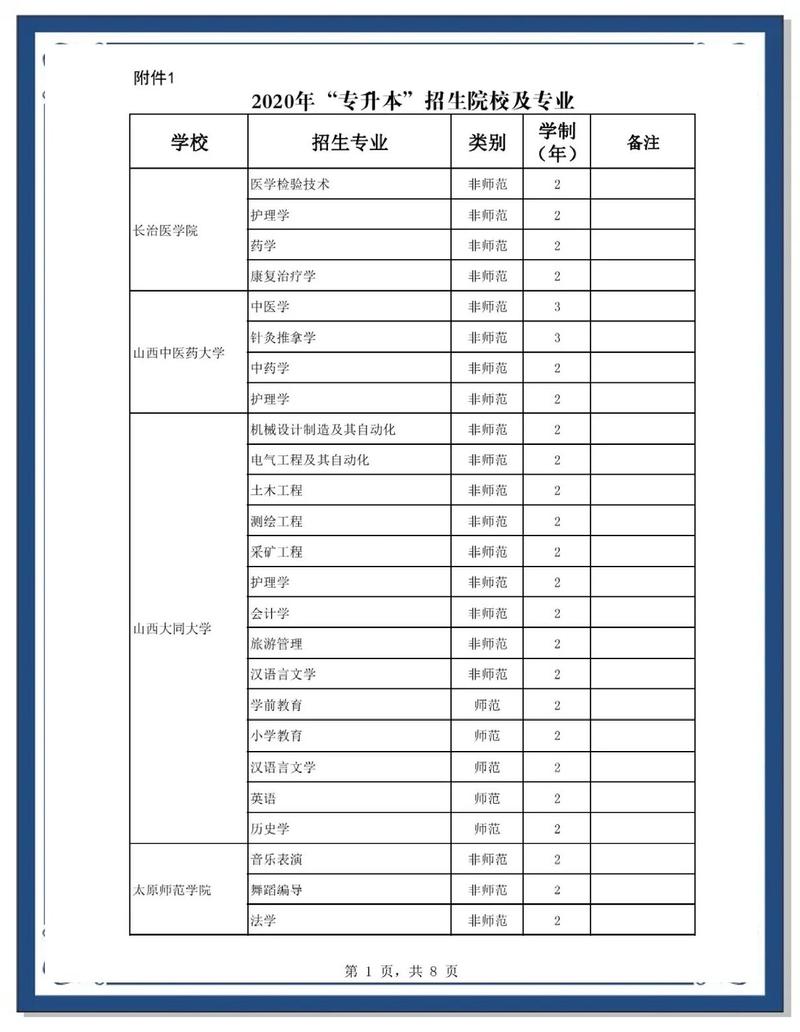 附件1

2020年“专升本”招生院校及专业

| 学校 | 招生专业 | 类别 | 学制（年） | 备注 |
|---|---|---|---|---|
| 长治医学院 | 医学检验技术 | 非师范 | 2 | |
| | 护理学 | 非师范 | 2 | |
| | 药学 | 非师范 | 2 | |
| | 康复治疗学 | 非师范 | 2 | |
| 山西中医药大学 | 中医学 | 非师范 | 3 | |
| | 针灸推拿学 | 非师范 | 3 | |
| | 中药学 | 非师范 | 2 | |
| | 护理学 | 非师范 | 2 | |
| 山西大同大学 | 机械设计制造及其自动化 | 非师范 | 2 | |
| | 电气工程及其自动化 | 非师范 | 2 | |
| | 土木工程 | 非师范 | 2 | |
| | 测绘工程 | 非师范 | 2 | |
| | 采矿工程 | 非师范 | 2 | |
| | 护理学 | 非师范 | 2 | |
| | 会计学 | 非师范 | 2 | |
| | 旅游管理 | 非师范 | 2 | |
| | 汉语言文学 | 非师范 | 2 | |
| | 学前教育 | 师范 | 2 | |
| | 小学教育 | 师范 | 2 | |
| | 汉语言文学 | 师范 | 2 | |
| | 英语 | 师范 | 2 | |
| | 历史学 | 师范 | 2 | |
| 太原师范学院 | 音乐表演 | 非师范 | 2 | |
| | 舞蹈编导 | 非师范 | 2 | |
| | 法学 | 非师范 | 2 | |

第 1 页，共 8 页